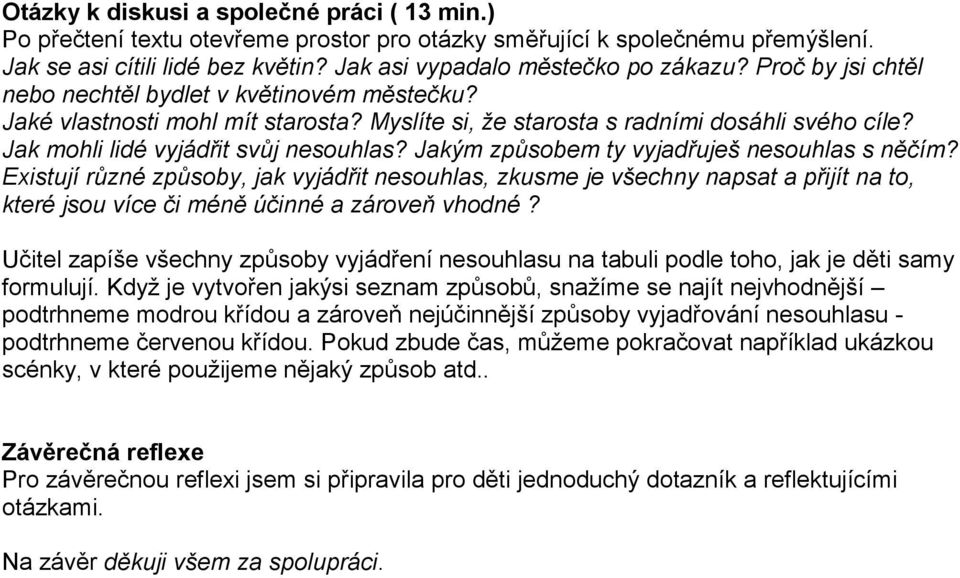 Otázky k diskusi a společné práci ( 13 min.)
Po přečtení textu otevřeme prostor pro otázky směřující k společnému přemýšlení. Jak se asi cítili lidé bez květin? Jak asi vypadalo městečko po zákazu? Proč by jsi chtěl nebo nechtěl bydlet v květinovém městečku?
Jaké vlastnosti mohl mít starosta? Myslíte si, že starosta s radními dosáhli svého cíle?
Jak mohli lidé vyjádřit svůj nesouhlas? Jakým způsobem ty vyjadřuješ nesouhlas s něčím?
Existují různé způsoby, jak vyjádřit nesouhlas, zkusme je všechny napsat a přijít na to, které jsou více či méně účinné a zároveň vhodné ?

Učitel zapíše všechny způsoby vyjádření nesouhlasu na tabuli podle toho, jak je děti samy formulují. Když je vytvořen jakýsi seznam způsobů, snažíme se najít nejvhodnější – podtrhneme modrou křídou a zároveň nejúčinnější způsoby vyjadřování nesouhlasu - podtrhneme červenou křídou. Pokud zbude čas, můžeme pokračovat například ukázkou scénky, v které použijeme nějaký způsob atd..

Závěrečná reflexe
Pro závěrečnou reflexi jsem si připravila pro děti jednoduchý dotazník a reflektujícími otázkami.

Na závěr děkuji všem za spolupráci.